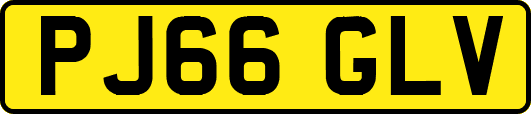 PJ66 GLV